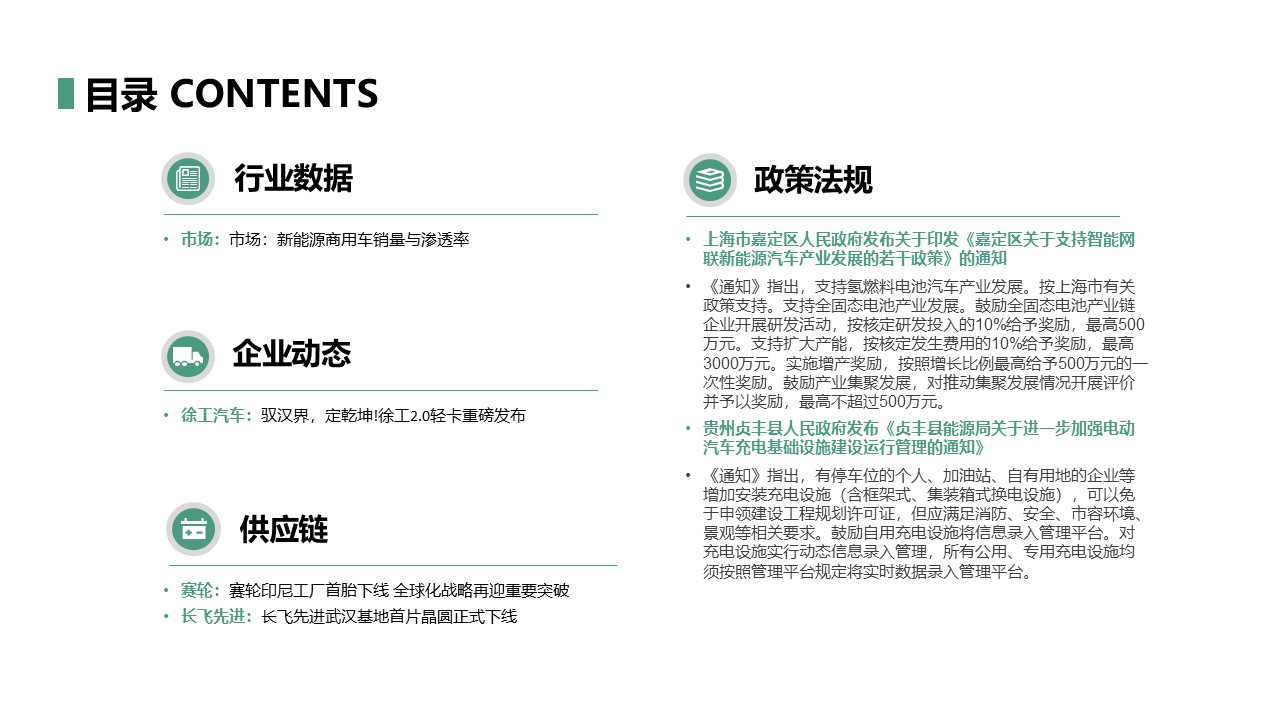 目录 CONTENTS

行业数据

• 市场：市场：新能源商用车销量与渗透率

企业动态

• 徐工汽车：驭汉界，定乾坤!徐工2.0轻卡重磅发布

供应链

• 赛轮：赛轮印尼工厂首胎下线 全球化战略再迎重要突破
• 长飞先进：长飞先进武汉基地首片晶圆正式下线

政策法规

• 上海市嘉定区人民政府发布关于印发《嘉定区关于支持智能网联新能源汽车产业发展的若干政策》的通知
• 《通知》指出，支持氢燃料电池汽车产业发展。按上海市有关政策支持。支持全固态电池产业发展。鼓励全固态电池产业链企业开展研发活动，按核定研发投入的10%给予奖励，最高500万元。支持扩大产能，按核定发生费用的10%给予奖励，最高3000万元。实施增产奖励，按照增长比例最高给予500万元的一次性奖励。鼓励产业集聚发展，对推动集聚发展情况开展评价并予以奖励，最高不超过500万元。
• 贵州贞丰县人民政府发布《贞丰县能源局关于进一步加强电动汽车充电基础设施建设运行管理的通知》
• 《通知》指出，有停车位的个人、加油站、自有用地的企业等增加安装充电设施（含框架式、集装箱式换电设施），可以免于申领建设工程规划许可证，但应满足消防、安全、市容环境、景观等相关要求。鼓励自用充电设施将信息录入管理平台。对充电设施实行动态信息录入管理，所有公用、专用充电设施均须按照管理平台规定将实时数据录入管理平台。